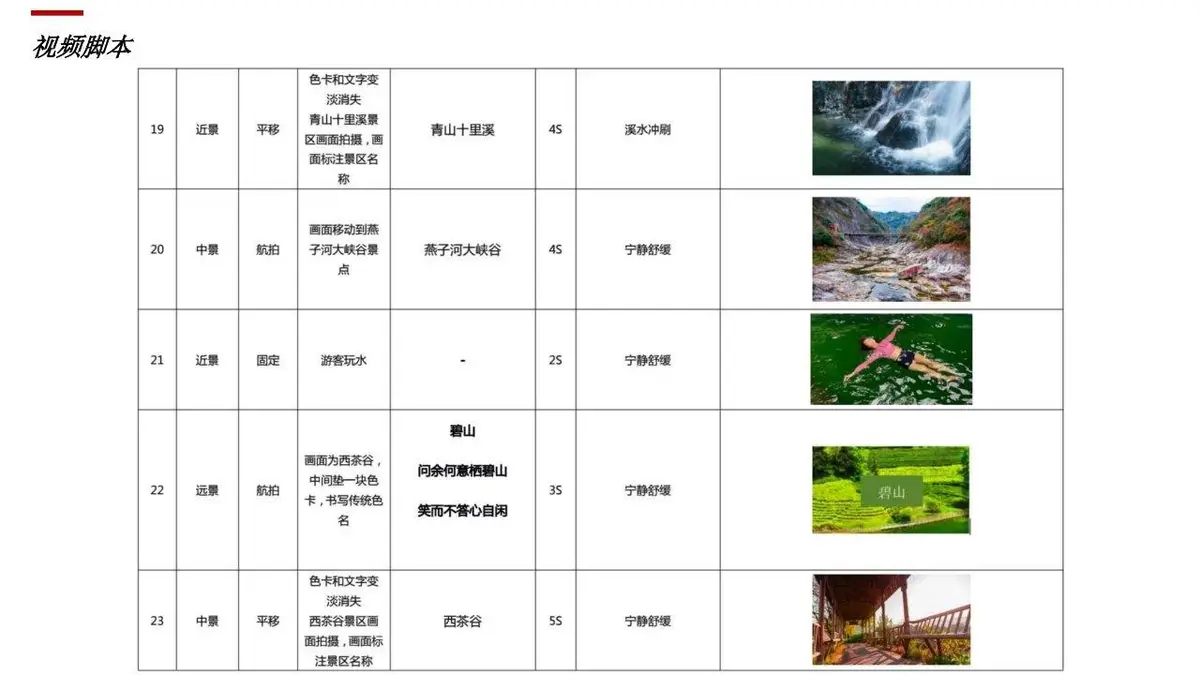 视频脚本

| 19 | 近景 | 平移 | 色卡和文字变淡消失 青山十里溪景区画面拍摄，画面标注景区名称 | 青山十里溪 | 4S | 溪水冲刷 | |
|---|---|---|---|---|---|---|---|
| 20 | 中景 | 航拍 | 画面移动到燕子河大峡谷景点 | 燕子河大峡谷 | 4S | 宁静舒缓 | |
| 21 | 近景 | 固定 | 游客玩水 | - | 2S | 宁静舒缓 | |
| 22 | 远景 | 航拍 | 画面为西茶谷，中间垫一块色卡，书写传统色名 | 碧山 问余何意栖碧山 笑而不答心自闲 | 3S | 宁静舒缓 | 碧山 |
| 23 | 中景 | 平移 | 色卡和文字变淡消失 西茶谷景区画面拍摄，画面标注景区名称 | 西茶谷 | 5S | 宁静舒缓 | |